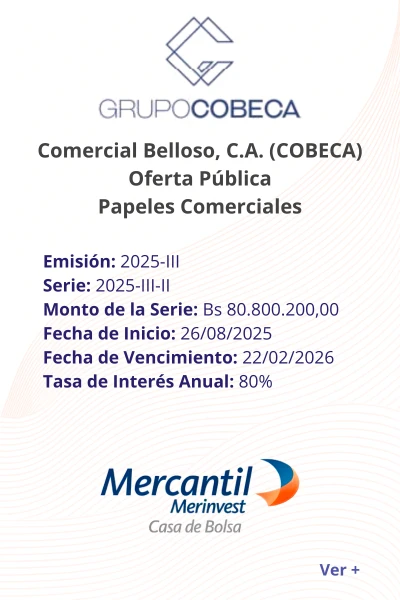 GRUPOCOBECA

Comercial Belloso, C.A. (COBECA)
Oferta Pública
Papeles Comerciales

Emisión: 2025-III
Serie: 2025-III-II
Monto de la Serie: Bs 80.800.200,00
Fecha de Inicio: 26/08/2025
Fecha de Vencimiento: 22/02/2026
Tasa de Interés Anual: 80%

Mercantil
Merinvest
Casa de Bolsa

Ver +